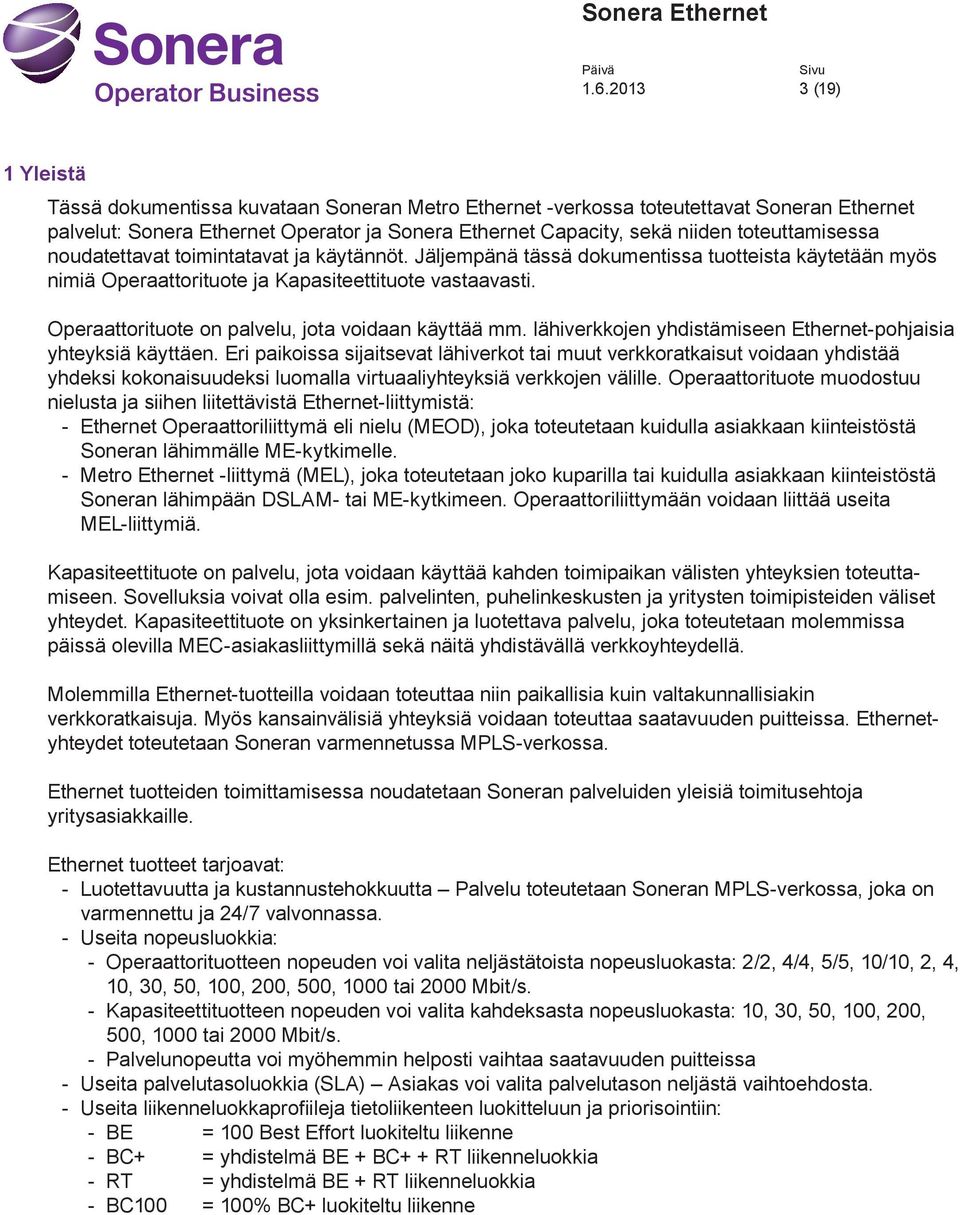 Sonera
Operator Business

Sonera Ethernet

Päivä
1.6.2013

Sivu
3 (19)

1 Yleistä

Tässä dokumentissa kuvataan Soneran Metro Ethernet -verkossa toteutettavat Soneran Ethernet palvelut: Sonera Ethernet Operator ja Sonera Ethernet Capacity, sekä niiden toteuttamisessa noudatettavat toimintatavat ja käytännöt. Jäljempänä tässä dokumentissa tuotteista käytetään myös nimiä Operaattorituote ja Kapasiteettituote vastaavasti.

Operaattorituote on palvelu, jota voidaan käyttää mm. lähiverkkojen yhdistämiseen Ethernet-pohjaisia yhteyksiä käyttäen. Eri paikoissa sijaitsevat lähiverkot tai muut verkkoratkaisut voidaan yhdistää yhdeksi kokonaisuudeksi luomalla virtuaaliyhteyksiä verkkojen välille. Operaattorituote muodostuu nielusta ja siihen liitettävistä Ethernet-liittymistä:
- Ethernet Operaattoriliittymä eli nielu (MEOD), joka toteutetaan kuidulla asiakkaan kiinteistöstä Soneran lähimmälle ME-kytkimelle.
- Metro Ethernet -liittymä (MEL), joka toteutetaan joko kuparilla tai kuidulla asiakkaan kiinteistöstä Soneran lähimpään DSLAM- tai ME-kytkimeen. Operaattoriliittymään voidaan liittää useita MEL-liittymiä.

Kapasiteettituote on palvelu, jota voidaan käyttää kahden toimipaikan välisten yhteyksien toteuttamiseen. Sovelluksia voivat olla esim. palvelinten, puhelinkeskusten ja yritysten toimipisteiden väliset yhteydet. Kapasiteettituote on yksinkertainen ja luotettava palvelu, joka toteutetaan molemmissa päissä olevilla MEC-asiakasliittymillä sekä näitä yhdistävällä verkkoyhteydellä.

Molemmilla Ethernet-tuotteilla voidaan toteuttaa niin paikallisia kuin valtakunnallisiakin verkkoratkaisuja. Myös kansainvälisiä yhteyksiä voidaan toteuttaa saatavuuden puitteissa. Ethernet-yhteydet toteutetaan Soneran varmennetussa MPLS-verkossa.

Ethernet tuotteiden toimittamisessa noudatetaan Soneran palveluiden yleisiä toimitusehtoja yritysasiakkaille.

Ethernet tuotteet tarjoavat:
- Luotettavuutta ja kustannustehokkuutta – Palvelu toteutetaan Soneran MPLS-verkossa, joka on varmennettu ja 24/7 valvonnassa.
- Useita nopeusluokkia:
  - Operaattorituotteen nopeuden voi valita neljästätoista nopeusluokasta: 2/2, 4/4, 5/5, 10/10, 2, 4, 10, 30, 50, 100, 200, 500, 1000 tai 2000 Mbit/s.
  - Kapasiteettituotteen nopeuden voi valita kahdeksasta nopeusluokasta: 10, 30, 50, 100, 200, 500, 1000 tai 2000 Mbit/s.
  - Palvelunopeutta voi myöhemmin helposti vaihtaa saatavuuden puitteissa
- Useita palvelutasoluokkia (SLA) – Asiakas voi valita palvelutason neljästä vaihtoehdosta.
- Useita liikenneluokkaprofiileja tietoliikenteen luokitteluun ja priorisointiin:
  - BE = 100 Best Effort luokiteltu liikenne
  - BC+ = yhdistelmä BE + BC+ + RT liikenneluokkia
  - RT = yhdistelmä BE + RT liikenneluokkia
  - BC100 = 100% BC+ luokiteltu liikenne